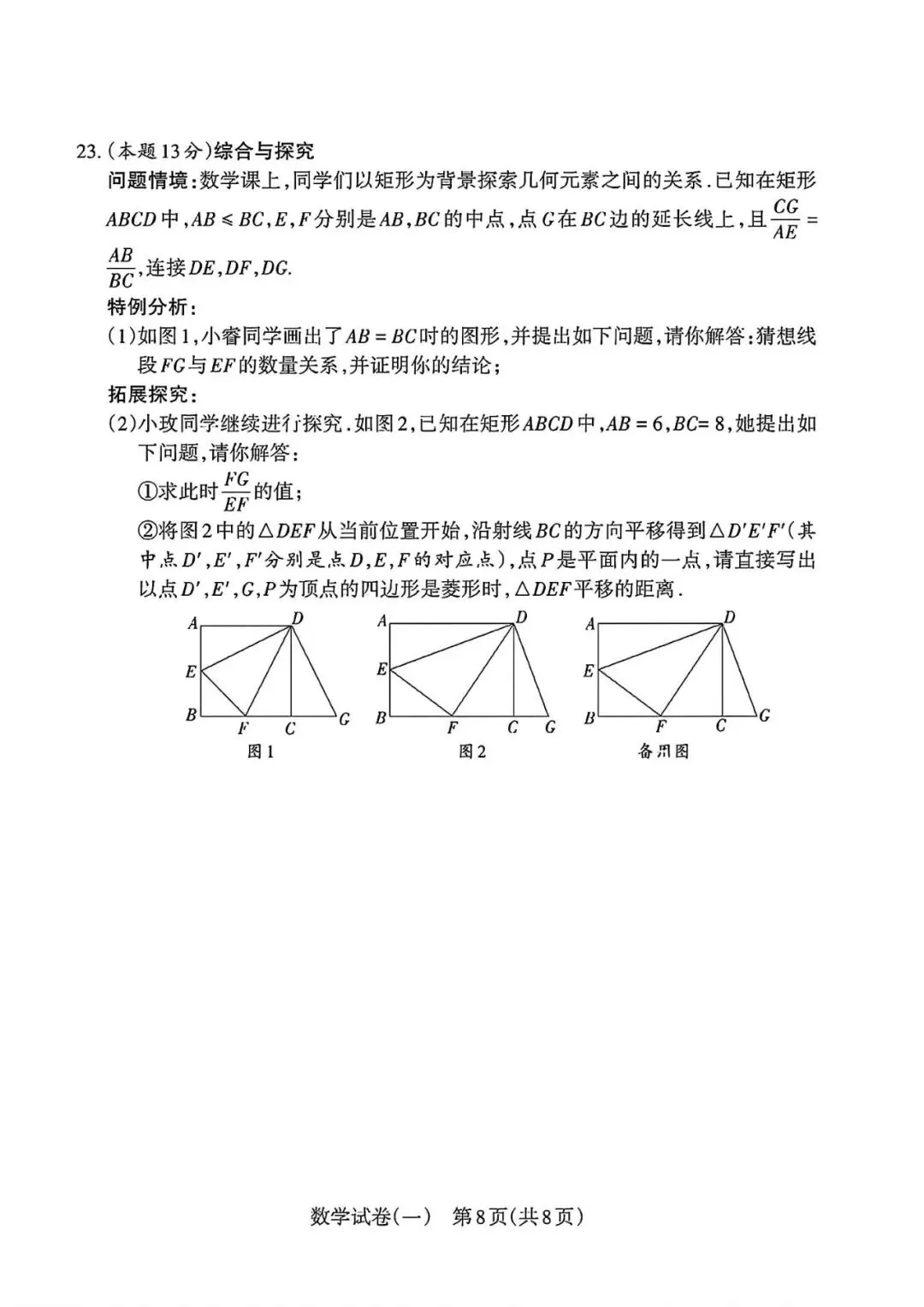 23.(本题13分)综合与探究

问题情境:数学课上,同学们以矩形为背景探索几何元素之间的关系.已知在矩形$ABCD$中,$AB \leqslant BC$,$E$,$F$分别是$AB$,$BC$的中点,点$G$在$BC$边的延长线上,且$\frac{CG}{AE}=\frac{AB}{BC}$,连接$DE$,$DF$,$DG$.

特例分析:

(1)如图1,小睿同学画出了$AB=BC$时的图形,并提出如下问题,请你解答:猜想线段$FG$与$EF$的数量关系,并证明你的结论;

拓展探究:

(2)小玫同学继续进行探究.如图2,已知在矩形$ABCD$中,$AB=6$,$BC=8$,她提出如下问题,请你解答:

①求此时$\frac{FG}{EF}$的值;

②将图2中的$\triangle DEF$从当前位置开始,沿射线$BC$的方向平移得到$\triangle D'E'F'$(其中点$D'$,$E'$,$F'$分别是点$D$,$E$,$F$的对应点),点$P$是平面内的一点,请直接写出以点$D'$,$E'$,$G$,$P$为顶点的四边形是菱形时,$\triangle DEF$平移的距离.

A D E B F C G
图1

A D E B F C G
图2

A D E B F C G
备用图

数学试卷(一) 第8页(共8页)